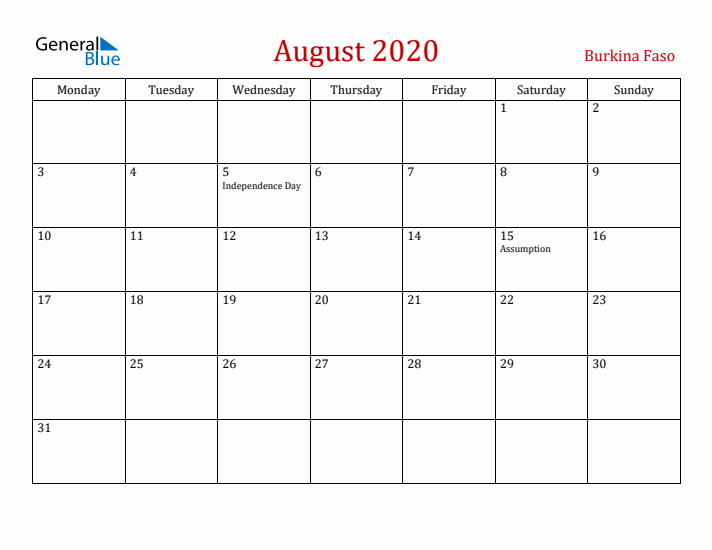 General Blue

August 2020

Burkina Faso

| Monday | Tuesday | Wednesday | Thursday | Friday | Saturday | Sunday |
|---|---|---|---|---|---|---|
| | | | | | 1 | 2 |
| 3 | 4 | 5 Independence Day | 6 | 7 | 8 | 9 |
| 10 | 11 | 12 | 13 | 14 | 15 Assumption | 16 |
| 17 | 18 | 19 | 20 | 21 | 22 | 23 |
| 24 | 25 | 26 | 27 | 28 | 29 | 30 |
| 31 | | | | | | |